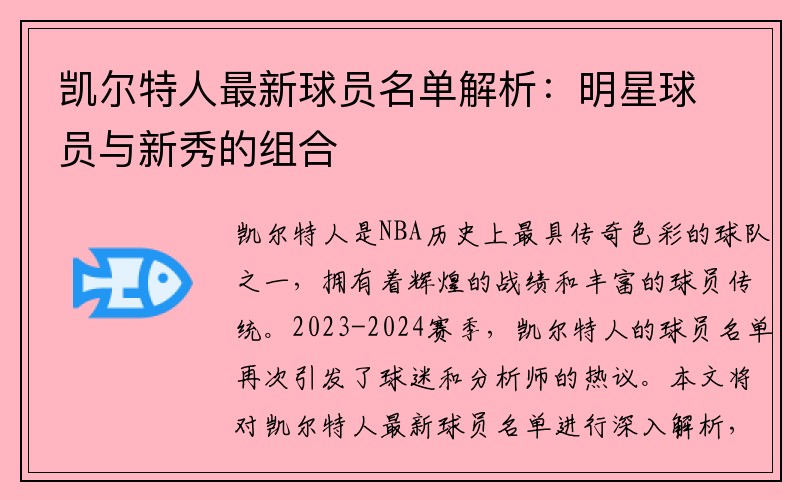 凯尔特人最新球员名单解析：明星球员与新秀的组合

凯尔特人是NBA历史上最具传奇色彩的球队之一，拥有着辉煌的战绩和丰富的球员传统。2023-2024赛季，凯尔特人的球员名单再次引发了球迷和分析师的热议。本文将对凯尔特人最新球员名单进行深入解析，